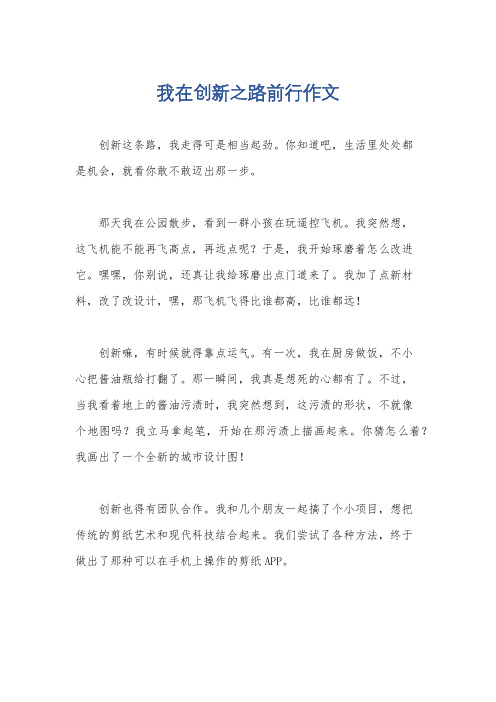 我在创新之路前行作文

创新这条路，我走得可是相当起劲。你知道吧，生活里处处都是机会，就看你敢不敢迈出那一步。

那天我在公园散步，看到一群小孩在玩遥控飞机。我突然想，这飞机能不能再飞高点，再远点呢？于是，我开始琢磨着怎么改进它。嘿嘿，你别说，还真让我给琢磨出点门道来了。我加了点新材料，改了改设计，嘿，那飞机飞得比谁都高，比谁都远！

创新嘛，有时候就得靠点运气。有一次，我在厨房做饭，不小心把酱油瓶给打翻了。那一瞬间，我真是想死的心都有了。不过，当我看着地上的酱油污渍时，我突然想到，这污渍的形状，不就像个地图吗？我立马拿起笔，开始在那污渍上描画起来。你猜怎么着？我画出了一个全新的城市设计图！

创新也得有团队合作。我和几个朋友一起搞了个小项目，想把传统的剪纸艺术和现代科技结合起来。我们尝试了各种方法，终于做出了那种可以在手机上操作的剪纸APP。